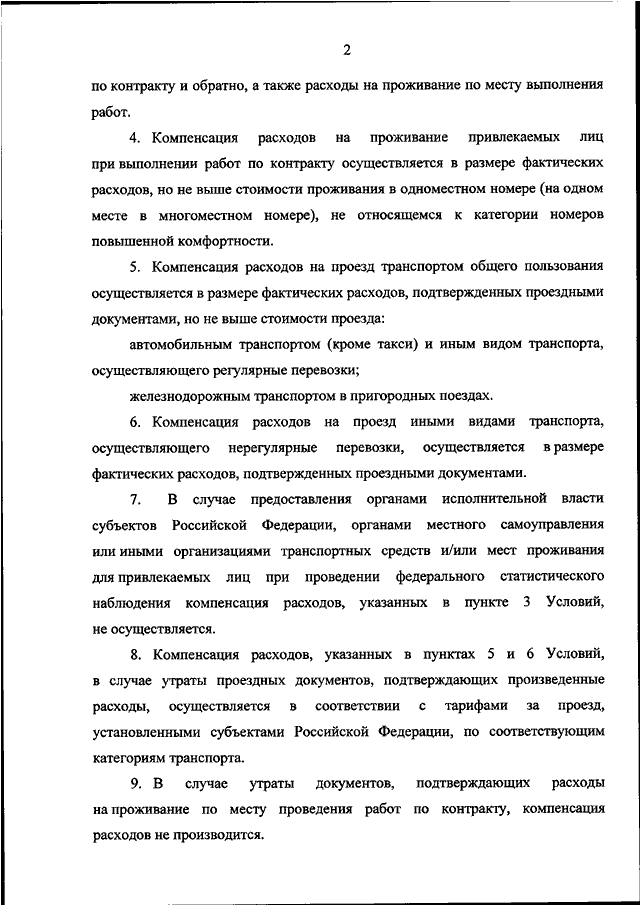 2

по контракту и обратно, а также расходы на проживание по месту выполнения работ.

4. Компенсация расходов на проживание привлекаемых лиц при выполнении работ по контракту осуществляется в размере фактических расходов, но не выше стоимости проживания в одноместном номере (на одном месте в многоместном номере), не относящемся к категории номеров повышенной комфортности.

5. Компенсация расходов на проезд транспортом общего пользования осуществляется в размере фактических расходов, подтвержденных проездными документами, но не выше стоимости проезда:

автомобильным транспортом (кроме такси) и иным видом транспорта, осуществляющего регулярные перевозки;

железнодорожным транспортом в пригородных поездах.

6. Компенсация расходов на проезд иными видами транспорта, осуществляющего нерегулярные перевозки, осуществляется в размере фактических расходов, подтвержденных проездными документами.

7. В случае предоставления органами исполнительной власти субъектов Российской Федерации, органами местного самоуправления или иными организациями транспортных средств и/или мест проживания для привлекаемых лиц при проведении федерального статистического наблюдения компенсация расходов, указанных в пункте 3 Условий, не осуществляется.

8. Компенсация расходов, указанных в пунктах 5 и 6 Условий, в случае утраты проездных документов, подтверждающих произведенные расходы, осуществляется в соответствии с тарифами за проезд, установленными субъектами Российской Федерации, по соответствующим категориям транспорта.

9. В случае утраты документов, подтверждающих расходы на проживание по месту проведения работ по контракту, компенсация расходов не производится.